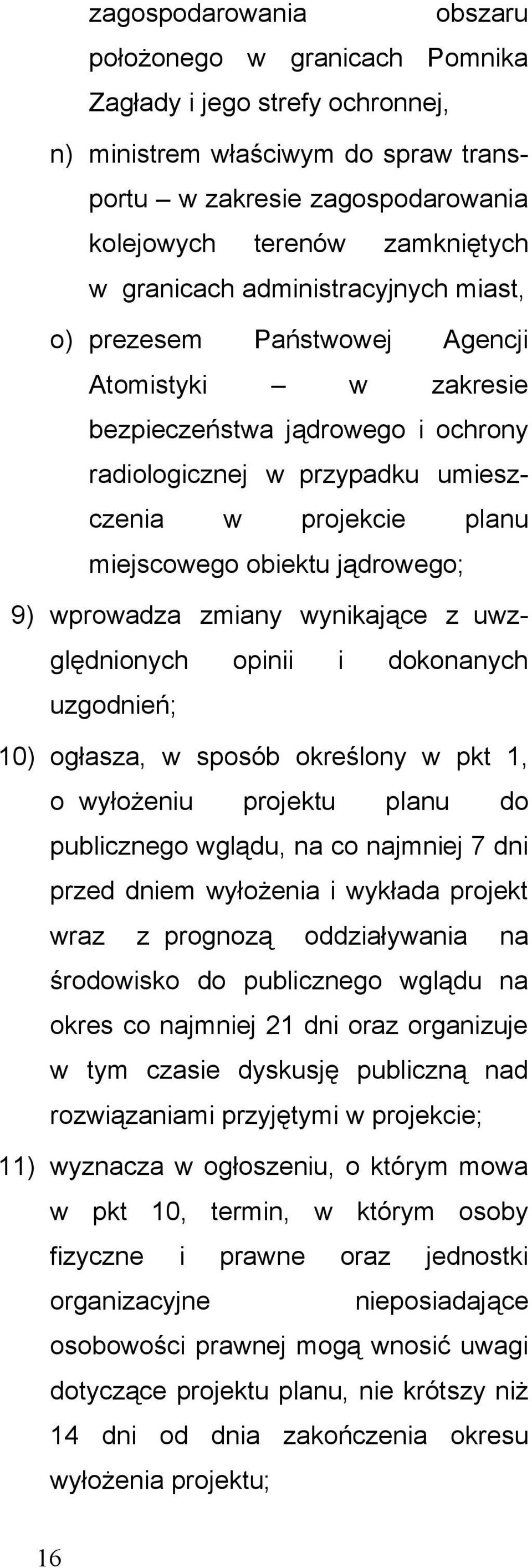 zagospodarowania obszaru położonego w granicach Pomnika Zagłady i jego strefy ochronnej,

n) ministrem właściwym do spraw transportu – w zakresie zagospodarowania kolejowych terenów zamkniętych w granicach administracyjnych miast,

o) prezesem Państwowej Agencji Atomistyki – w zakresie bezpieczeństwa jądrowego i ochrony radiologicznej w przypadku umieszczenia w projekcie planu miejscowego obiektu jądrowego;

9) wprowadza zmiany wynikające z uwzględnionych opinii i dokonanych uzgodnień;

10) ogłasza, w sposób określony w pkt 1, o wyłożeniu projektu planu do publicznego wglądu, na co najmniej 7 dni przed dniem wyłożenia i wykłada projekt wraz z prognozą oddziaływania na środowisko do publicznego wglądu na okres co najmniej 21 dni oraz organizuje w tym czasie dyskusję publiczną nad rozwiązaniami przyjętymi w projekcie;

11) wyznacza w ogłoszeniu, o którym mowa w pkt 10, termin, w którym osoby fizyczne i prawne oraz jednostki organizacyjne nieposiadające osobowości prawnej mogą wnosić uwagi dotyczące projektu planu, nie krótszy niż 14 dni od dnia zakończenia okresu wyłożenia projektu;

16